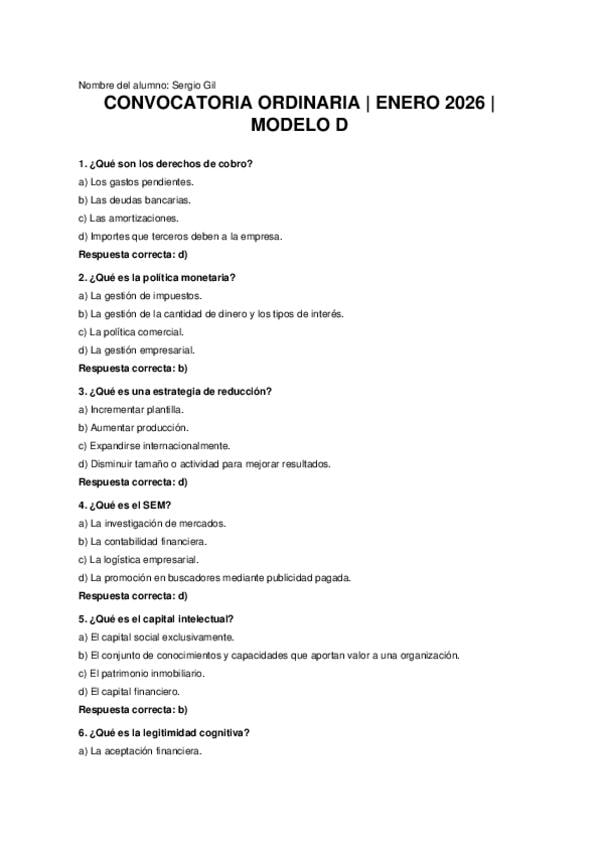 Nombre del alumno: Sergio Gil

CONVOCATORIA ORDINARIA | ENERO 2026 | MODELO D

1. ¿Qué son los derechos de cobro?
a) Los gastos pendientes.
b) Las deudas bancarias.
c) Las amortizaciones.
d) Importes que terceros deben a la empresa.
Respuesta correcta: d)

2. ¿Qué es la política monetaria?
a) La gestión de impuestos.
b) La gestión de la cantidad de dinero y los tipos de interés.
c) La política comercial.
d) La gestión empresarial.
Respuesta correcta: b)

3. ¿Qué es una estrategia de reducción?
a) Incrementar plantilla.
b) Aumentar producción.
c) Expandirse internacionalmente.
d) Disminuir tamaño o actividad para mejorar resultados.
Respuesta correcta: d)

4. ¿Qué es el SEM?
a) La investigación de mercados.
b) La contabilidad financiera.
c) La logística empresarial.
d) La promoción en buscadores mediante publicidad pagada.
Respuesta correcta: d)

5. ¿Qué es el capital intelectual?
a) El capital social exclusivamente.
b) El conjunto de conocimientos y capacidades que aportan valor a una organización.
c) El patrimonio inmobiliario.
d) El capital financiero.
Respuesta correcta: b)

6. ¿Qué es la legitimidad cognitiva?
a) La aceptación financiera.